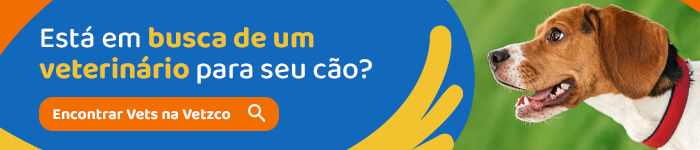 Está em busca de um veterinário para seu cão?

Encontrar Vets na Vetzco